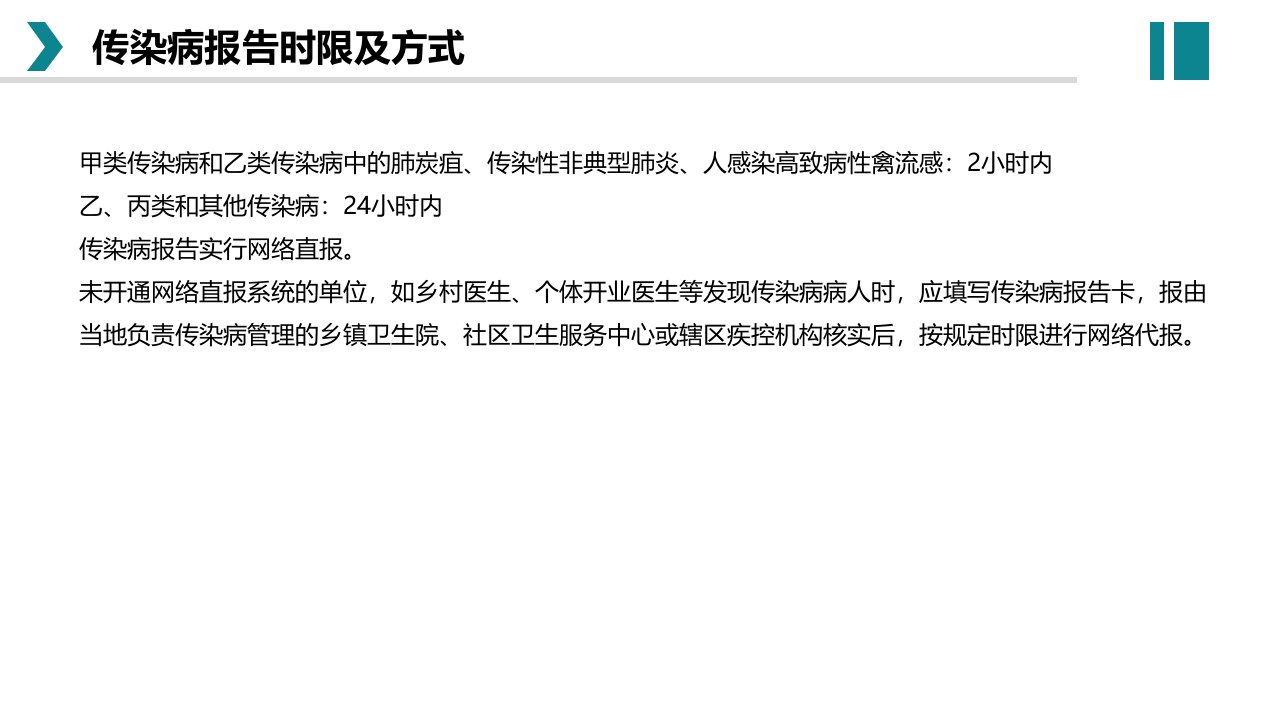 传染病报告时限及方式

甲类传染病和乙类传染病中的肺炭疽、传染性非典型肺炎、人感染高致病性禽流感：2小时内

乙、丙类和其他传染病：24小时内

传染病报告实行网络直报。

未开通网络直报系统的单位，如乡村医生、个体开业医生等发现传染病病人时，应填写传染病报告卡，报由当地负责传染病管理的乡镇卫生院、社区卫生服务中心或辖区疾控机构核实后，按规定时限进行网络代报。